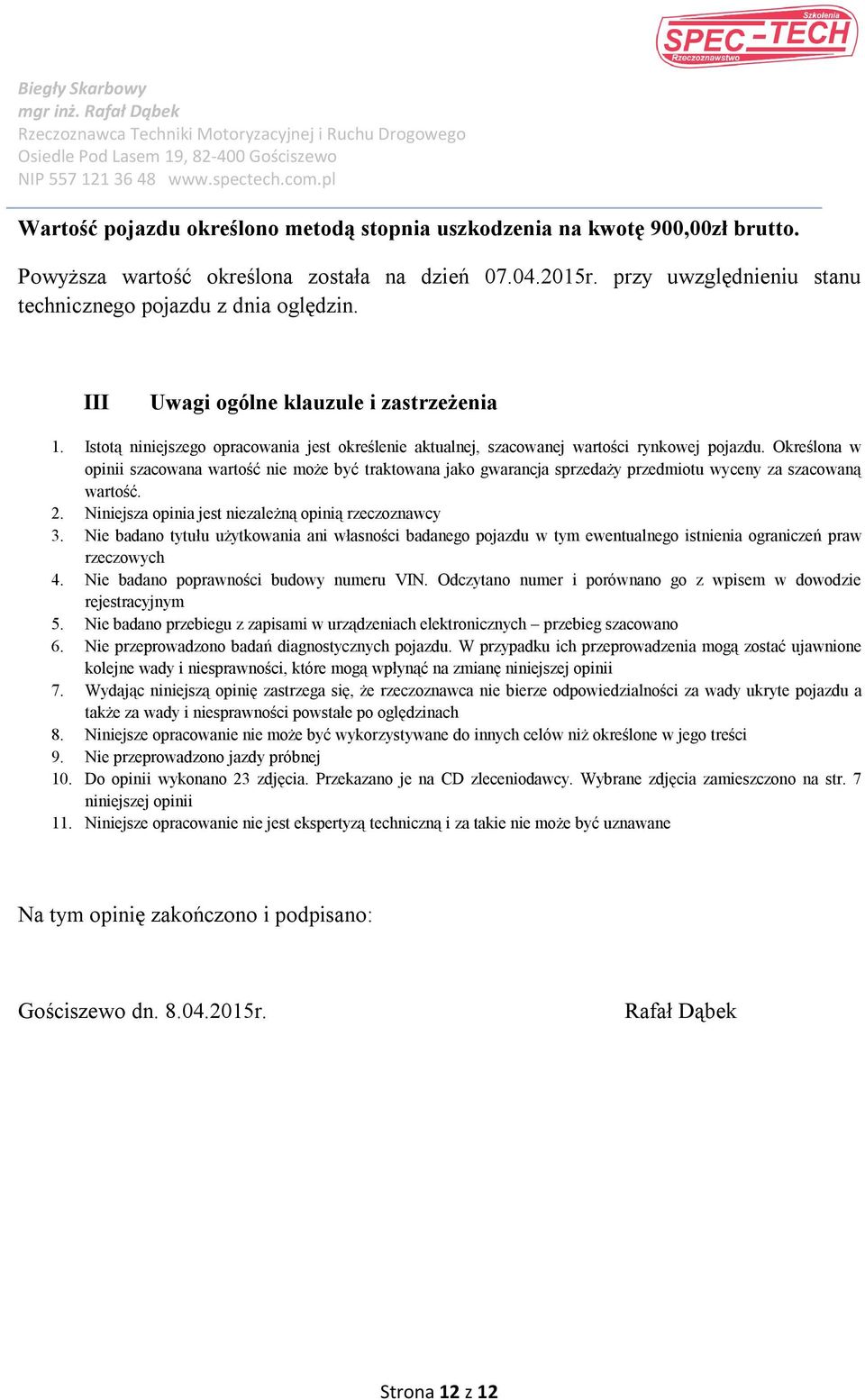 Szkolenia
SPEC-TECH
Rzeczoznawstwo

Biegły Skarbowy
mgr inż. Rafał Dąbek
Rzeczoznawca Techniki Motoryzacyjnej i Ruchu Drogowego
Osiedle Pod Lasem 19, 82-400 Gościszewo
NIP 557 121 36 48 www.spectech.com.pl

Wartość pojazdu określono metodą stopnia uszkodzenia na kwotę 900,00zł brutto.

Powyższa wartość określona została na dzień 07.04.2015r. przy uwzględnieniu stanu technicznego pojazdu z dnia oględzin.

III Uwagi ogólne klauzule i zastrzeżenia

1. Istotą niniejszego opracowania jest określenie aktualnej, szacowanej wartości rynkowej pojazdu. Określona w opinii szacowana wartość nie może być traktowana jako gwarancja sprzedaży przedmiotu wyceny za szacowaną wartość.
2. Niniejsza opinia jest niezależną opinią rzeczoznawcy
3. Nie badano tytułu użytkowania ani własności badanego pojazdu w tym ewentualnego istnienia ograniczeń praw rzeczowych
4. Nie badano poprawności budowy numeru VIN. Odczytano numer i porównano go z wpisem w dowodzie rejestracyjnym
5. Nie badano przebiegu z zapisami w urządzeniach elektronicznych – przebieg szacowano
6. Nie przeprowadzono badań diagnostycznych pojazdu. W przypadku ich przeprowadzenia mogą zostać ujawnione kolejne wady i niesprawności, które mogą wpłynąć na zmianę niniejszej opinii
7. Wydając niniejszą opinię zastrzega się, że rzeczoznawca nie bierze odpowiedzialności za wady ukryte pojazdu a także za wady i niesprawności powstałe po oględzinach
8. Niniejsze opracowanie nie może być wykorzystywane do innych celów niż określone w jego treści
9. Nie przeprowadzono jazdy próbnej
10. Do opinii wykonano 23 zdjęcia. Przekazano je na CD zleceniodawcy. Wybrane zdjęcia zamieszczono na str. 7 niniejszej opinii
11. Niniejsze opracowanie nie jest ekspertyzą techniczną i za takie nie może być uznawane

Na tym opinię zakończono i podpisano:

Gościszewo dn. 8.04.2015r.

Rafał Dąbek

Strona 12 z 12